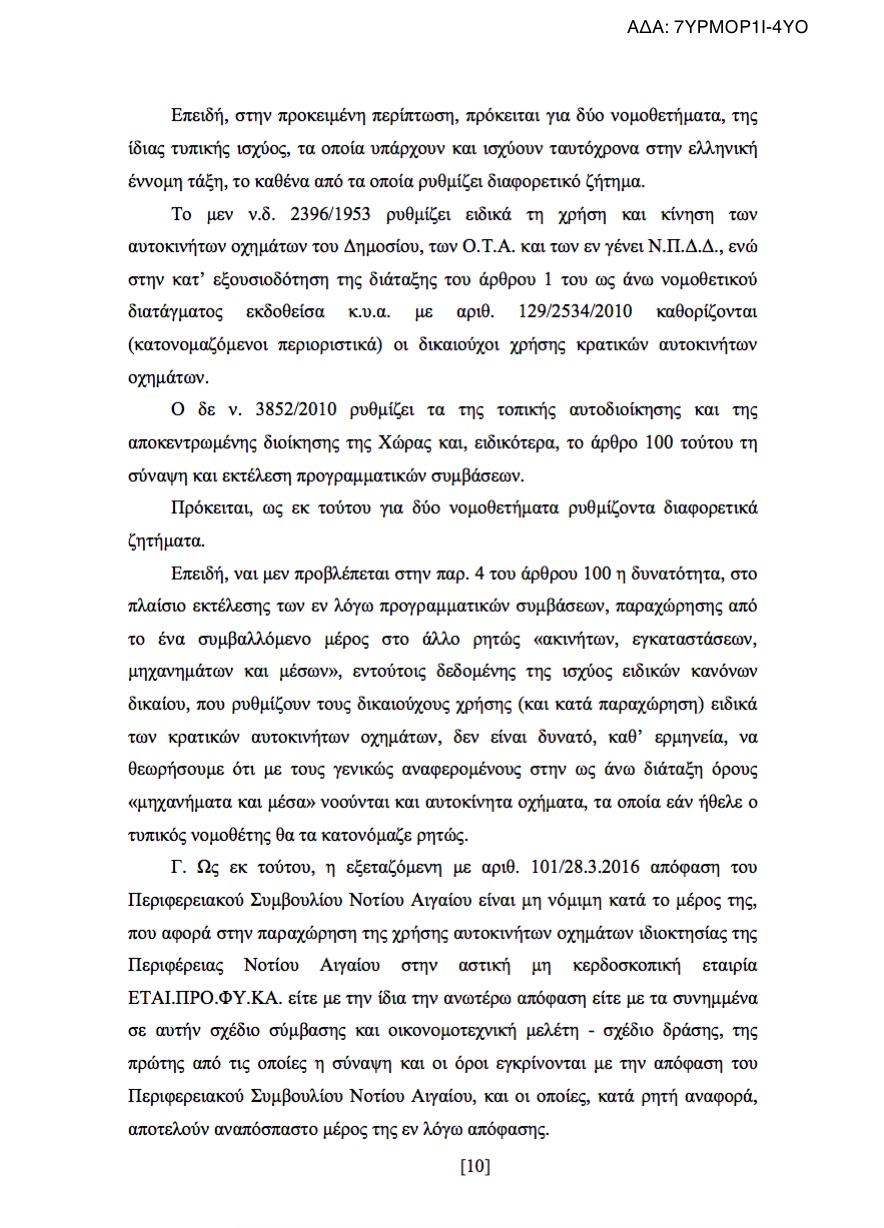 ΑΔΑ: 7ΥΡΜΟΡ1Ι-4ΥΟ

Επειδή, στην προκειμένη περίπτωση, πρόκειται για δύο νομοθετήματα, της ίδιας τυπικής ισχύος, τα οποία υπάρχουν και ισχύουν ταυτόχρονα στην ελληνική έννομη τάξη, το καθένα από τα οποία ρυθμίζει διαφορετικό ζήτημα.

Το μεν ν.δ. 2396/1953 ρυθμίζει ειδικά τη χρήση και κίνηση των αυτοκινήτων οχημάτων του Δημοσίου, των Ο.Τ.Α. και των εν γένει Ν.Π.Δ.Δ., ενώ στην κατ' εξουσιοδότηση της διάταξης του άρθρου 1 του ως άνω νομοθετικού διατάγματος εκδοθείσα κ.υ.α. με αριθ. 129/2534/2010 καθορίζονται (κατονομαζόμενοι περιοριστικά) οι δικαιούχοι χρήσης κρατικών αυτοκινήτων οχημάτων.

Ο δε ν. 3852/2010 ρυθμίζει τα της τοπικής αυτοδιοίκησης και της αποκεντρωμένης διοίκησης της Χώρας και, ειδικότερα, το άρθρο 100 τούτου τη σύναψη και εκτέλεση προγραμματικών συμβάσεων.

Πρόκειται, ως εκ τούτου για δύο νομοθετήματα ρυθμίζοντα διαφορετικά ζητήματα.

Επειδή, ναι μεν προβλέπεται στην παρ. 4 του άρθρου 100 η δυνατότητα, στο πλαίσιο εκτέλεσης των εν λόγω προγραμματικών συμβάσεων, παραχώρησης από το ένα συμβαλλόμενο μέρος στο άλλο ρητώς «ακινήτων, εγκαταστάσεων, μηχανημάτων και μέσων», εντούτοις δεδομένης της ισχύος ειδικών κανόνων δικαίου, που ρυθμίζουν τους δικαιούχους χρήσης (και κατά παραχώρηση) ειδικά των κρατικών αυτοκινήτων οχημάτων, δεν είναι δυνατό, καθ' ερμηνεία, να θεωρήσουμε ότι με τους γενικώς αναφερομένους στην ως άνω διάταξη όρους «μηχανήματα και μέσα» νοούνται και αυτοκίνητα οχήματα, τα οποία εάν ήθελε ο τυπικός νομοθέτης θα τα κατονόμαζε ρητώς.

Γ. Ως εκ τούτου, η εξεταζόμενη με αριθ. 101/28.3.2016 απόφαση του Περιφερειακού Συμβουλίου Νοτίου Αιγαίου είναι μη νόμιμη κατά το μέρος της, που αφορά στην παραχώρηση της χρήσης αυτοκινήτων οχημάτων ιδιοκτησίας της Περιφέρειας Νοτίου Αιγαίου στην αστική μη κερδοσκοπική εταιρία ΕΤΑΙ.ΠΡΟ.ΦΥ.ΚΑ. είτε με την ίδια την ανωτέρω απόφαση είτε με τα συνημμένα σε αυτήν σχέδιο σύμβασης και οικονομοτεχνική μελέτη - σχέδιο δράσης, της πρώτης από τις οποίες η σύναψη και οι όροι εγκρίνονται με την απόφαση του Περιφερειακού Συμβουλίου Νοτίου Αιγαίου, και οι οποίες, κατά ρητή αναφορά, αποτελούν αναπόσπαστο μέρος της εν λόγω απόφασης.

[10]